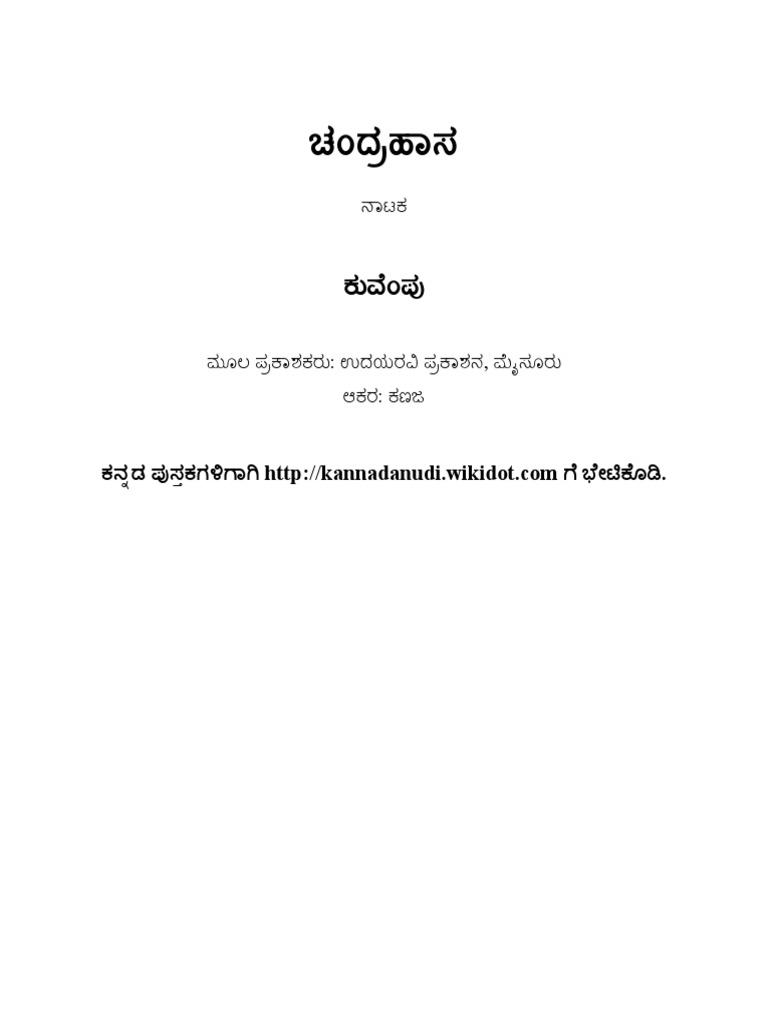 ಚಂದ್ರಹಾಸ

ನಾಟಕ

ಕುವೆಂಪು

ಮೂಲ ಪ್ರಕಾಶಕರು: ಉದಯರವಿ ಪ್ರಕಾಶನ, ಮೈಸೂರು
ಆಕರ: ಕಣಜ

ಕನ್ನಡ ಪುಸ್ತಕಗಳಿಗಾಗಿ http://kannadanudi.wikidot.com ಗೆ ಭೇಟಿಕೊಡಿ.